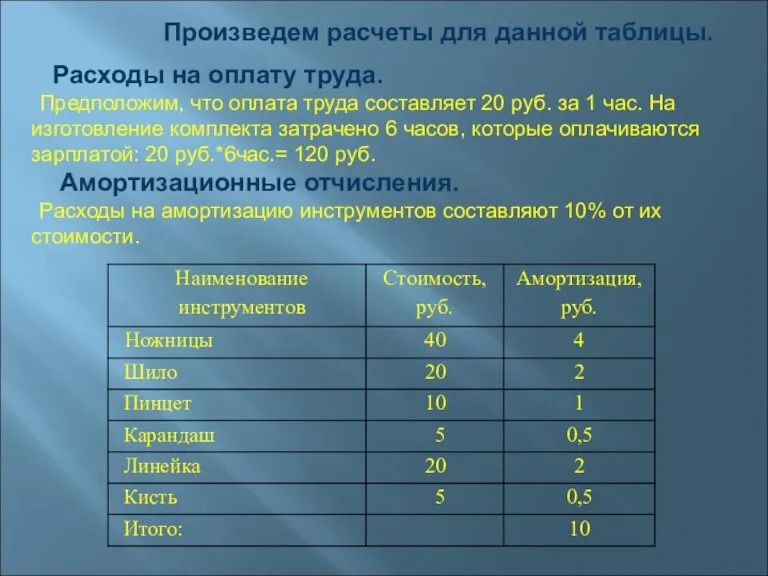 Произведем расчеты для данной таблицы.

Расходы на оплату труда.

Предположим, что оплата труда составляет 20 руб. за 1 час. На изготовление комплекта затрачено 6 часов, которые оплачиваются зарплатой: 20 руб.*6час.= 120 руб.

Амортизационные отчисления.

Расходы на амортизацию инструментов составляют 10% от их стоимости.

| Наименование инструментов | Стоимость, руб. | Амортизация, руб. |
|---|---|---|
| Ножницы | 40 | 4 |
| Шило | 20 | 2 |
| Пинцет | 10 | 1 |
| Карандаш | 5 | 0,5 |
| Линейка | 20 | 2 |
| Кисть | 5 | 0,5 |
| Итого: | | 10 |